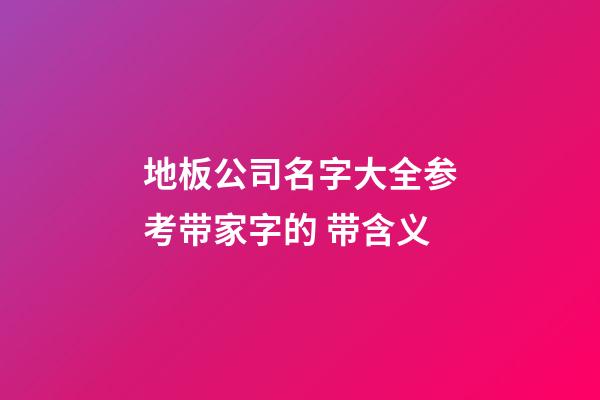 地板公司名字大全参考带家字的 带含义